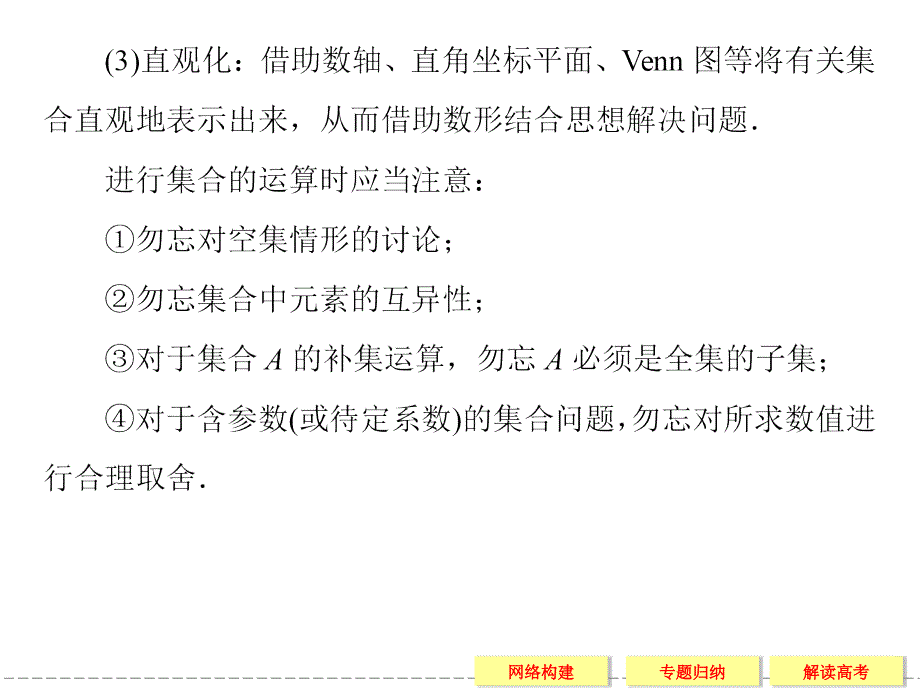 (3)直观化：借助数轴、直角坐标平面、Venn 图等将有关集合直观地表示出来，从而借助数形结合思想解决问题.

进行集合的运算时应当注意：

①勿忘对空集情形的讨论；

②勿忘集合中元素的互异性；

③对于集合 $A$ 的补集运算，勿忘 $A$ 必须是全集的子集；

④对于含参数(或待定系数)的集合问题，勿忘对所求数值进行合理取舍.

网络构建 专题归纳 解读高考